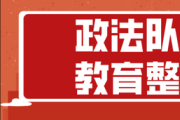 政法队
教育整